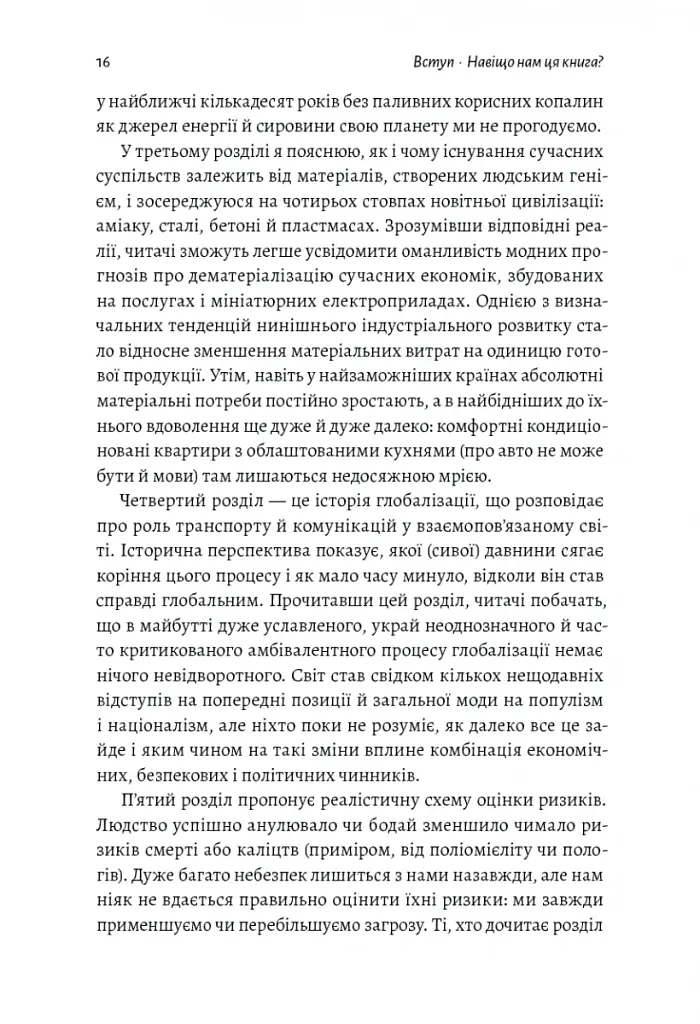 16 Вступ · Навіщо нам ця книга?

у найближчі кількадесят років без паливних корисних копалин як джерел енергії й сировини свою планету ми не прогодуємо.

У третьому розділі я пояснюю, як і чому існування сучасних суспільств залежить від матеріалів, створених людським генієм, і зосереджуюся на чотирьох стовпах новітньої цивілізації: аміаку, сталі, бетоні й пластмасах. Зрозумівши відповідні реалії, читачі зможуть легше усвідомити оманливість модних прогнозів про дематеріалізацію сучасних економік, збудованих на послугах і мініатюрних електроприладах. Однією з визначальних тенденцій нинішнього індустріального розвитку стало відносне зменшення матеріальних витрат на одиницю готової продукції. Утім, навіть у найзаможніших країнах абсолютні матеріальні потреби постійно зростають, а в найбідніших до їхнього вдоволення ще дуже й дуже далеко: комфортні кондиціоновані квартири з облаштованими кухнями (про авто не може бути й мови) там лишаються недосяжною мрією.

Четвертий розділ — це історія глобалізації, що розповідає про роль транспорту й комунікацій у взаємопов'язаному світі. Історична перспектива показує, якої (сивої) давнини сягає коріння цього процесу і як мало часу минуло, відколи він став справді глобальним. Прочитавши цей розділ, читачі побачать, що в майбутті дуже уславленого, украй неоднозначного й часто критикованого амбівалентного процесу глобалізації немає нічого невідворотного. Світ став свідком кількох нещодавніх відступів на попередні позиції й загальної моди на популізм і націоналізм, але ніхто поки не розуміє, як далеко все це зайде і яким чином на такі зміни вплине комбінація економічних, безпекових і політичних чинників.

П'ятий розділ пропонує реалістичну схему оцінки ризиків. Людство успішно анулювало чи бодай зменшило чимало ризиків смерті або каліцтв (приміром, від поліомієліту чи пологів). Дуже багато небезпек лишиться з нами назавжди, але нам ніяк не вдається правильно оцінити їхні ризики: ми завжди применшуємо чи перебільшуємо загрозу. Ті, хто дочитає розділ